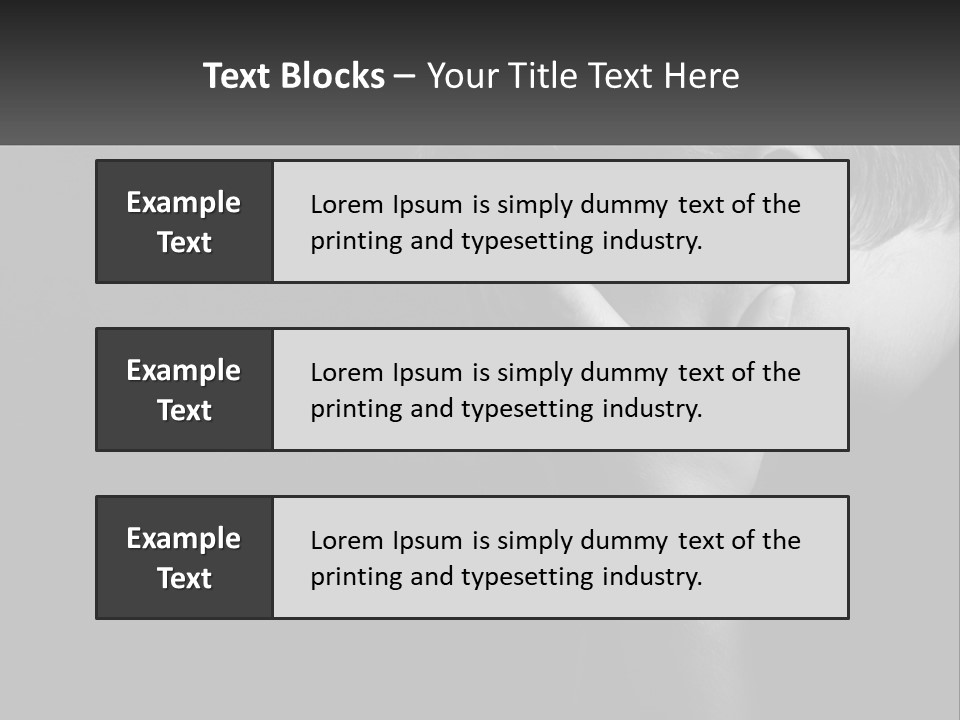 Text Blocks – Your Title Text Here

Example Text

Lorem Ipsum is simply dummy text of the printing and typesetting industry.

Example Text

Lorem Ipsum is simply dummy text of the printing and typesetting industry.

Example Text

Lorem Ipsum is simply dummy text of the printing and typesetting industry.